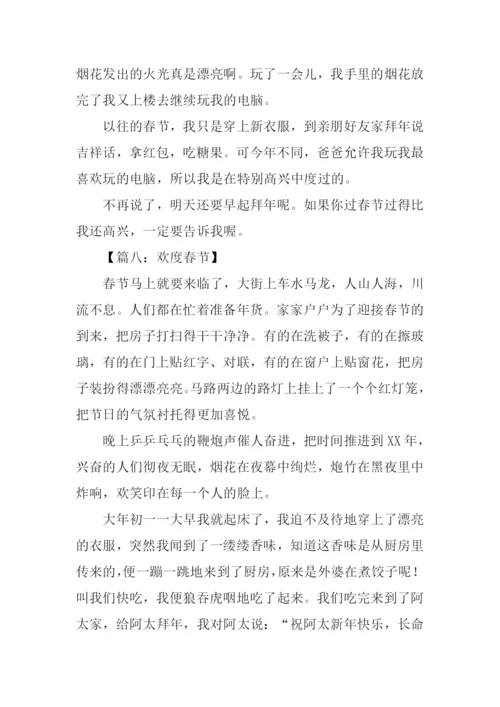 烟花发出的火光真是漂亮啊。玩了一会儿，我手里的烟花放完了我又上楼去继续玩我的电脑。

以往的春节，我只是穿上新衣服，到亲朋好友家拜年说吉祥话，拿红包，吃糖果。可今年不同，爸爸允许我玩我最喜欢玩的电脑，所以我是在特别高兴中度过的。

不再说了，明天还要早起拜年呢。如果你过春节过得比我还高兴，一定要告诉我喔。

【篇八：欢度春节】

春节马上就要来临了，大街上车水马龙，人山人海，川流不息。人们都在忙着准备年货。家家户户为了迎接春节的到来，把房子打扫得干干净净。有的在洗被子，有的在擦玻璃，有的在门上贴红字、对联，有的在窗户上贴窗花，把房子装扮得漂漂亮亮。马路两边的路灯上挂上了一个个红灯笼，把节日的气氛衬托得更加喜悦。

晚上乒乒乓乓的鞭炮声催人奋进，把时间推进到XX年，兴奋的人们彻夜无眠，烟花在夜幕中绚烂，炮竹在黑夜里中炸响，欢笑印在每一个人的脸上。

大年初一一大早我就起床了，我迫不及待地穿上了漂亮的衣服，突然我闻到了一缕缕香味，知道这香味是从厨房里传来的，便一蹦一跳地来到了厨房，原来是外婆在煮饺子呢！叫我们快吃，我便狼吞虎咽地吃了起来。我们吃完来到了阿太家，给阿太拜年，我对阿太说：“祝阿太新年快乐，长命